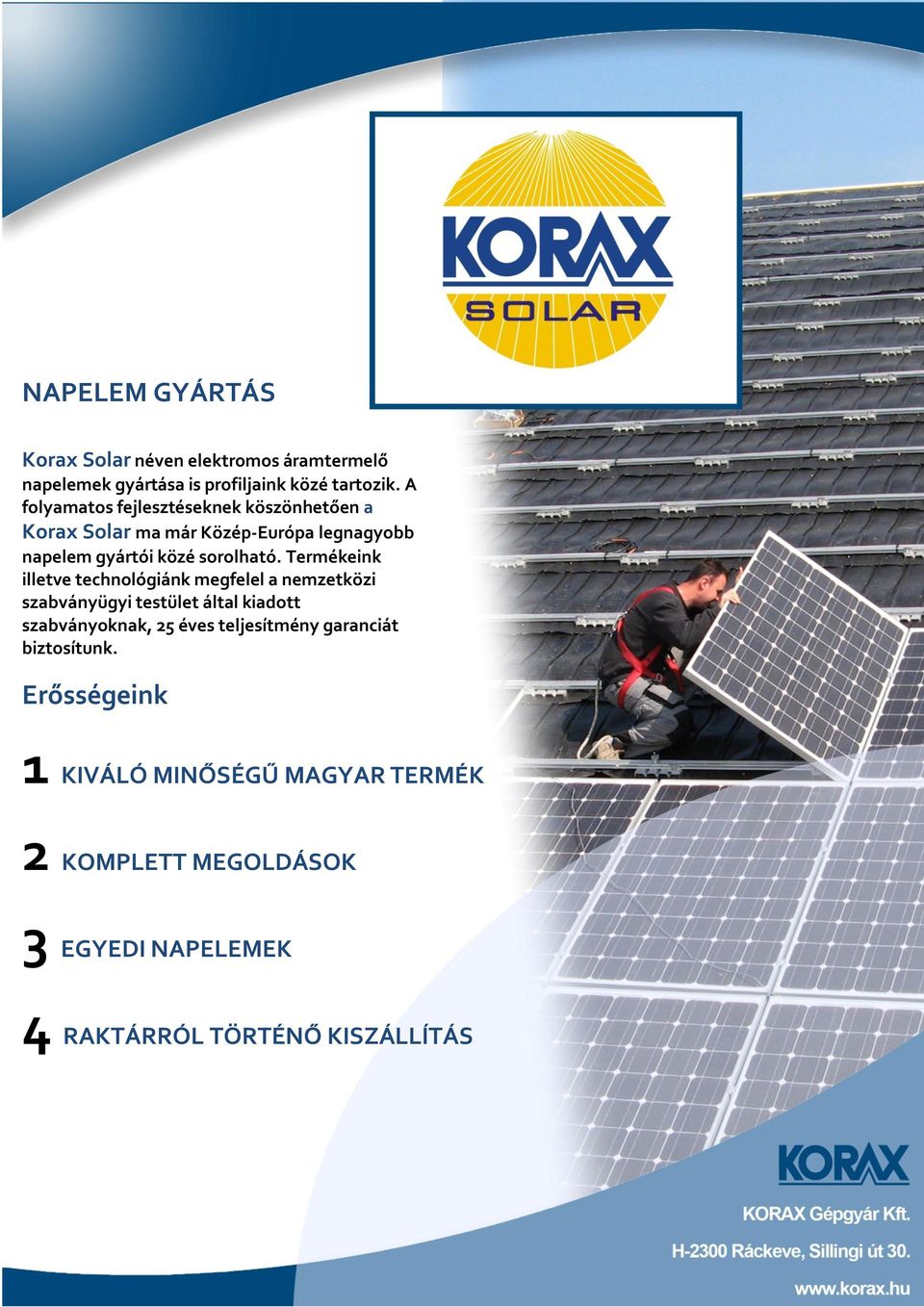 KORAX
SOLAR

NAPELEM GYÁRTÁS

Korax Solar néven elektromos áramtermelő napelemek gyártása is profiljaink közé tartozik. A folyamatos fejlesztéseknek köszönhetően a Korax Solar ma már Közép-Európa legnagyobb napelem gyártói közé sorolható. Termékeink illetve technológiánk megfelel a nemzetközi szabványügyi testület által kiadott szabványoknak, 25 éves teljesítmény garanciát biztosítunk.

Erősségeink

1 KIVÁLÓ MINŐSÉGŰ MAGYAR TERMÉK

2 KOMPLETT MEGOLDÁSOK

3 EGYEDI NAPELEMEK

4 RAKTÁRRÓL TÖRTÉNŐ KISZÁLLÍTÁS

KORAX

KORAX Gépgyár Kft.

H-2300 Ráckeve, Sillingi út 30.

www.korax.hu